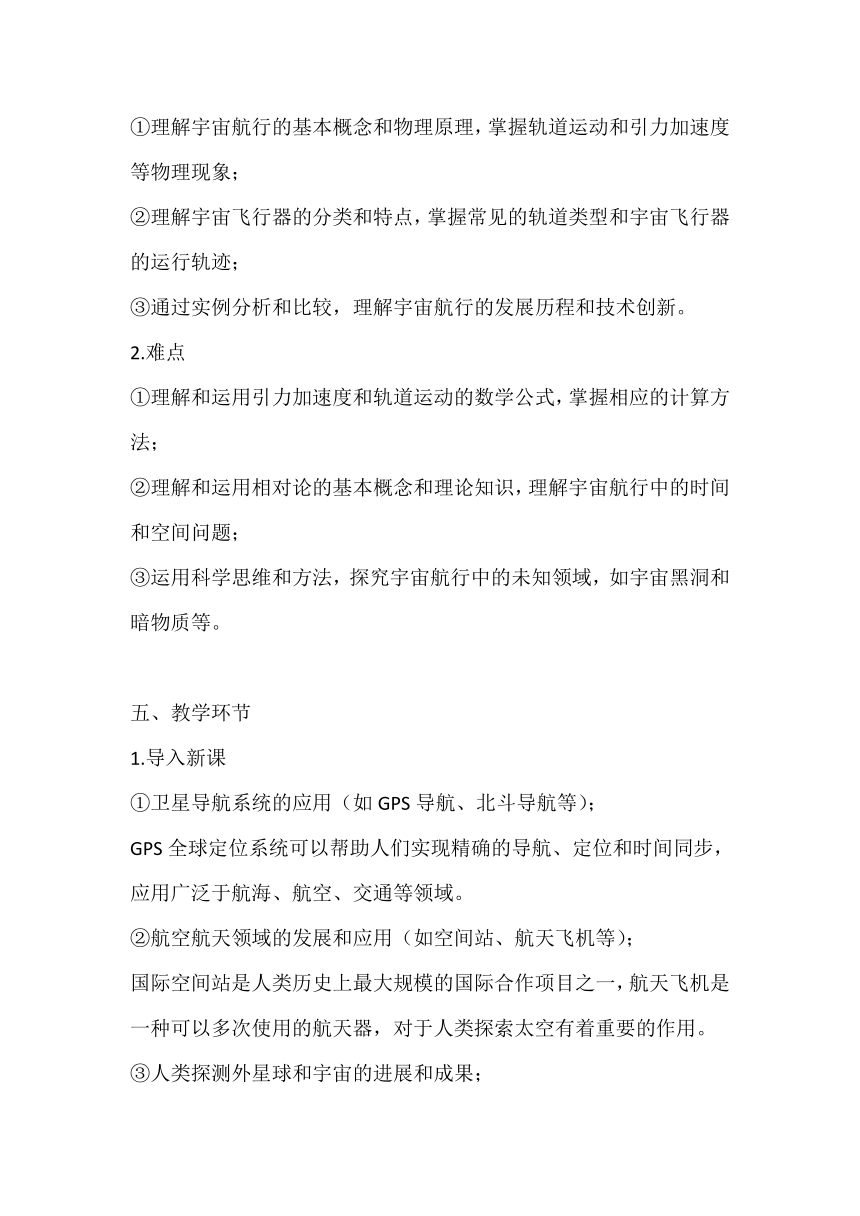 ①理解宇宙航行的基本概念和物理原理，掌握轨道运动和引力加速度等物理现象；

②理解宇宙飞行器的分类和特点，掌握常见的轨道类型和宇宙飞行器的运行轨迹；

③通过实例分析和比较，理解宇宙航行的发展历程和技术创新。

2.难点

①理解和运用引力加速度和轨道运动的数学公式，掌握相应的计算方法；

②理解和运用相对论的基本概念和理论知识，理解宇宙航行中的时间和空间问题；

③运用科学思维和方法，探究宇宙航行中的未知领域，如宇宙黑洞和暗物质等。

五、教学环节

1.导入新课

①卫星导航系统的应用（如 GPS 导航、北斗导航等）；

GPS 全球定位系统可以帮助人们实现精确的导航、定位和时间同步，应用广泛于航海、航空、交通等领域。

②航空航天领域的发展和应用（如空间站、航天飞机等）；

国际空间站是人类历史上最大规模的国际合作项目之一，航天飞机是一种可以多次使用的航天器，对于人类探索太空有着重要的作用。

③人类探测外星球和宇宙的进展和成果；